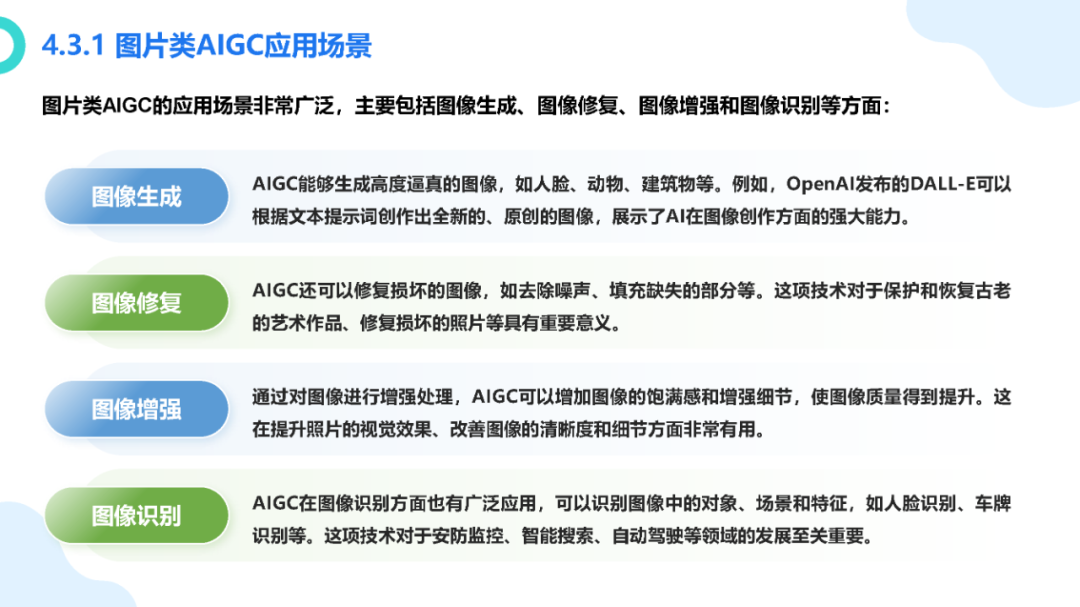 4.3.1 图片类AIGC应用场景

图片类AIGC的应用场景非常广泛，主要包括图像生成、图像修复、图像增强和图像识别等方面：

图像生成

AIGC能够生成高度逼真的图像，如人脸、动物、建筑物等。例如，OpenAI发布的DALL-E可以根据文本提示词创作出全新的、原创的图像，展示了AI在图像创作方面的强大能力。

图像修复

AIGC还可以修复损坏的图像，如去除噪声、填充缺失的部分等。这项技术对于保护和恢复古老的艺术作品、修复损坏的照片等具有重要意义。

图像增强

通过对图像进行增强处理，AIGC可以增加图像的饱满感和增强细节，使图像质量得到提升。这在提升照片的视觉效果、改善图像的清晰度和细节方面非常有用。

图像识别

AIGC在图像识别方面也有广泛应用，可以识别图像中的对象、场景和特征，如人脸识别、车牌识别等。这项技术对于安防监控、智能搜索、自动驾驶等领域的发展至关重要。